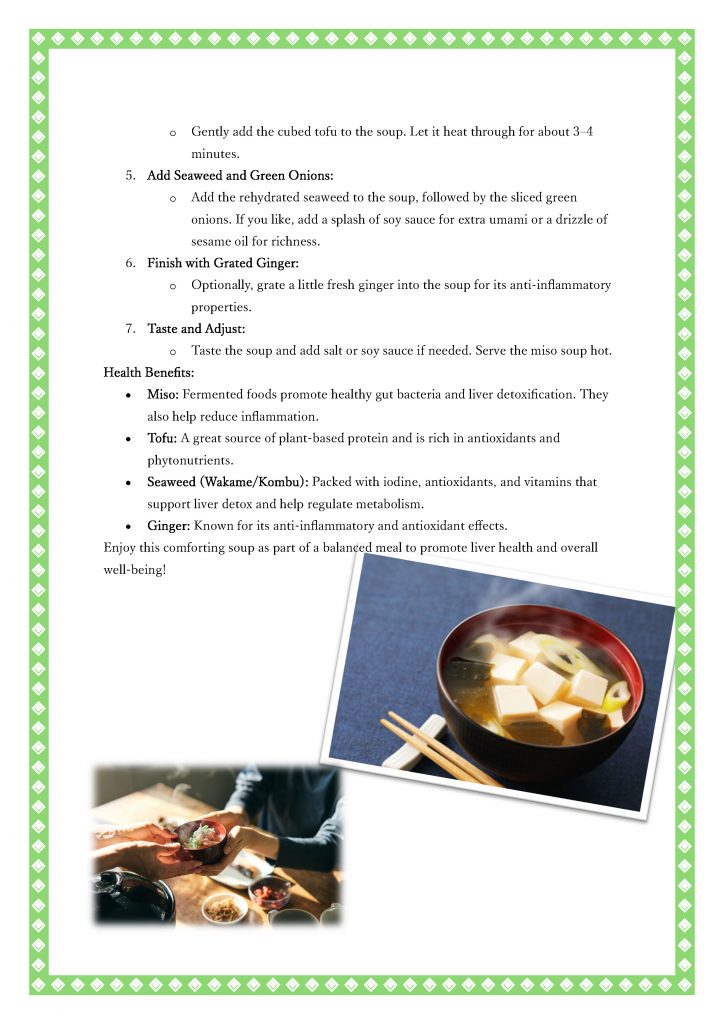 o Gently add the cubed tofu to the soup. Let it heat through for about 3–4 minutes.

5. Add Seaweed and Green Onions:

o Add the rehydrated seaweed to the soup, followed by the sliced green onions. If you like, add a splash of soy sauce for extra umami or a drizzle of sesame oil for richness.

6. Finish with Grated Ginger:

o Optionally, grate a little fresh ginger into the soup for its anti-inflammatory properties.

7. Taste and Adjust:

o Taste the soup and add salt or soy sauce if needed. Serve the miso soup hot.

Health Benefits:

• Miso: Fermented foods promote healthy gut bacteria and liver detoxification. They also help reduce inflammation.
• Tofu: A great source of plant-based protein and is rich in antioxidants and phytonutrients.
• Seaweed (Wakame/Kombu): Packed with iodine, antioxidants, and vitamins that support liver detox and help regulate metabolism.
• Ginger: Known for its anti-inflammatory and antioxidant effects.

Enjoy this comforting soup as part of a balanced meal to promote liver health and overall well-being!